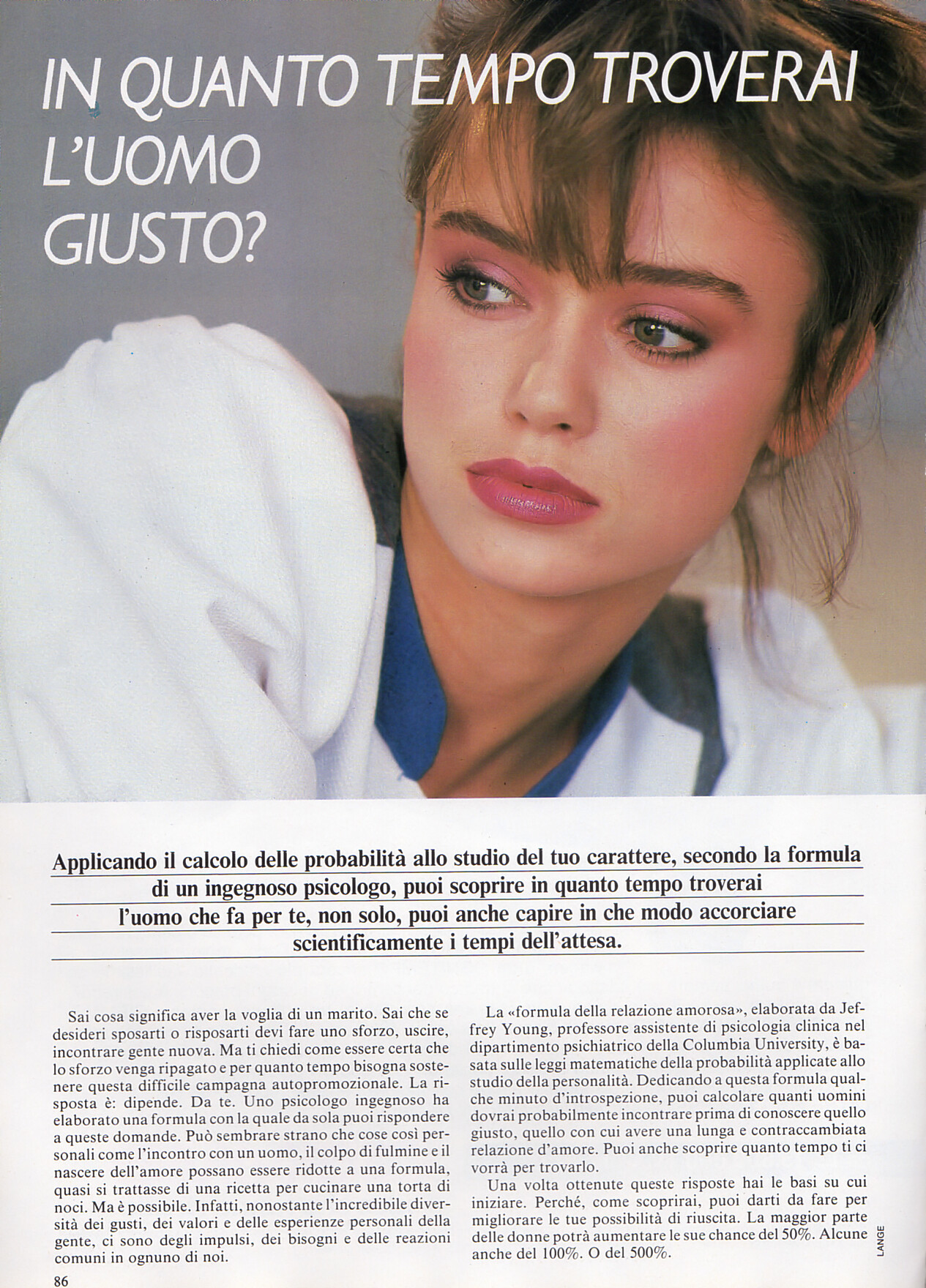 IN QUANTO TEMPO TROVERAI L'UOMO GIUSTO?

Applicando il calcolo delle probabilità allo studio del tuo carattere, secondo la formula di un ingegnoso psicologo, puoi scoprire in quanto tempo troverai l'uomo che fa per te, non solo, puoi anche capire in che modo accorciare scientificamente i tempi dell'attesa.

Sai cosa significa aver la voglia di un marito. Sai che se desideri sposarti o risposarti devi fare uno sforzo, uscire, incontrare gente nuova. Ma ti chiedi come essere certa che lo sforzo venga ripagato e per quanto tempo bisogna sostenere questa difficile campagna autopromozionale. La risposta è: dipende. Da te. Uno psicologo ingegnoso ha elaborato una formula con la quale da sola puoi rispondere a queste domande. Può sembrare strano che cose così personali come l'incontro con un uomo, il colpo di fulmine e il nascere dell'amore possano essere ridotte a una formula, quasi si trattasse di una ricetta per cucinare una torta di noci. Ma è possibile. Infatti, nonostante l'incredibile diversità dei gusti, dei valori e delle esperienze personali della gente, ci sono degli impulsi, dei bisogni e delle reazioni comuni in ognuno di noi.

La «formula della relazione amorosa», elaborata da Jeffrey Young, professore assistente di psicologia clinica nel dipartimento psichiatrico della Columbia University, è basata sulle leggi matematiche della probabilità applicate allo studio della personalità. Dedicando a questa formula qualche minuto d'introspezione, puoi calcolare quanti uomini dovrai probabilmente incontrare prima di conoscere quello giusto, quello con cui avere una lunga e contraccambiata relazione d'amore. Puoi anche scoprire quanto tempo ti ci vorrà per trovarlo.

Una volta ottenute queste risposte hai le basi su cui iniziare. Perché, come scoprirai, puoi darti da fare per migliorare le tue possibilità di riuscita. La maggior parte delle donne potrà aumentare le sue chance del 50%. Alcune anche del 100%. O del 500%.

LANGE

86